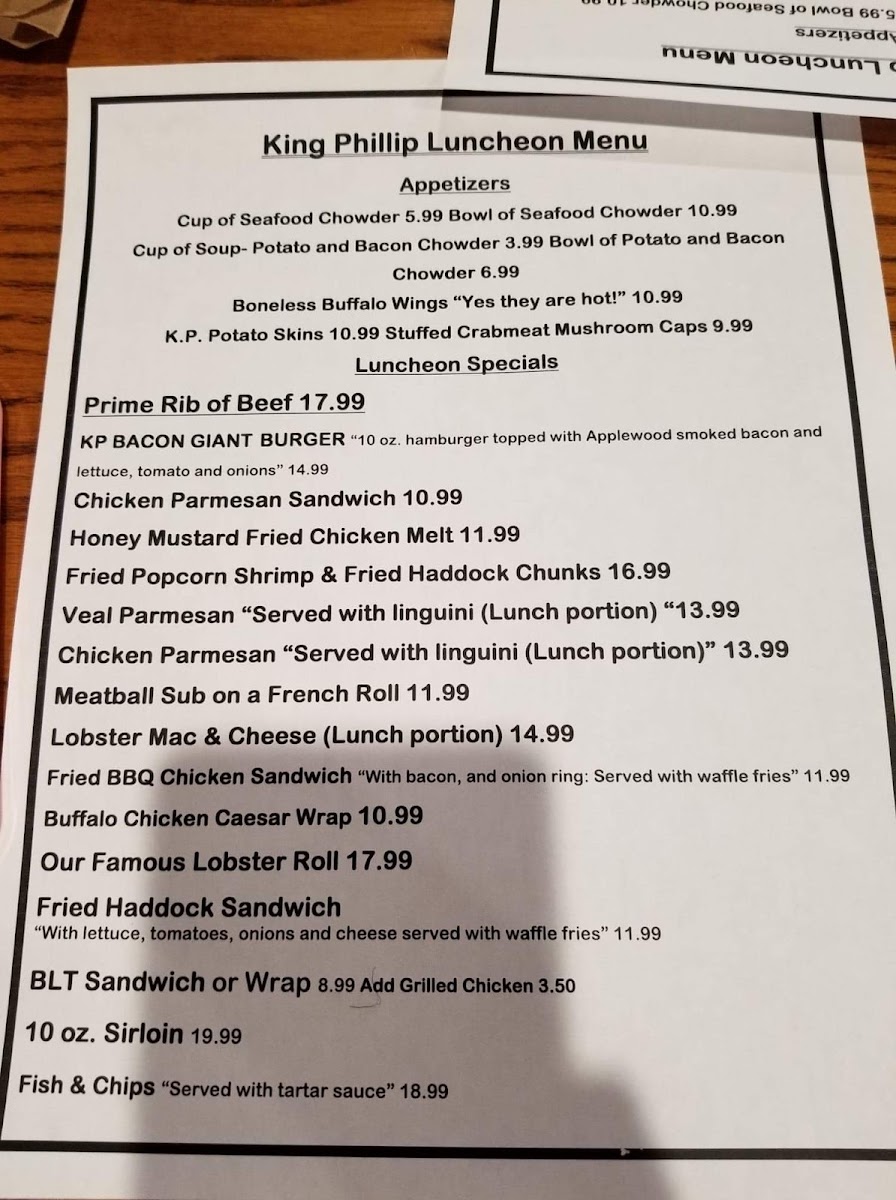 Luncheon Menu
Appetizers
5.99 Bowl of Seafood Chowder 10.99

King Phillip Luncheon Menu
Appetizers
Cup of Seafood Chowder 5.99 Bowl of Seafood Chowder 10.99
Cup of Soup- Potato and Bacon Chowder 3.99 Bowl of Potato and Bacon Chowder 6.99
Boneless Buffalo Wings "Yes they are hot!" 10.99
K.P. Potato Skins 10.99 Stuffed Crabmeat Mushroom Caps 9.99
Luncheon Specials
Prime Rib of Beef 17.99
KP BACON GIANT BURGER "10 oz. hamburger topped with Applewood smoked bacon and lettuce, tomato and onions" 14.99
Chicken Parmesan Sandwich 10.99
Honey Mustard Fried Chicken Melt 11.99
Fried Popcorn Shrimp & Fried Haddock Chunks 16.99
Veal Parmesan "Served with linguini (Lunch portion) "13.99
Chicken Parmesan "Served with linguini (Lunch portion)" 13.99
Meatball Sub on a French Roll 11.99
Lobster Mac & Cheese (Lunch portion) 14.99
Fried BBQ Chicken Sandwich "With bacon, and onion ring: Served with waffle fries" 11.99
Buffalo Chicken Caesar Wrap 10.99
Our Famous Lobster Roll 17.99
Fried Haddock Sandwich
"With lettuce, tomatoes, onions and cheese served with waffle fries" 11.99
BLT Sandwich or Wrap 8.99 Add Grilled Chicken 3.50
10 oz. Sirloin 19.99
Fish & Chips "Served with tartar sauce" 18.99